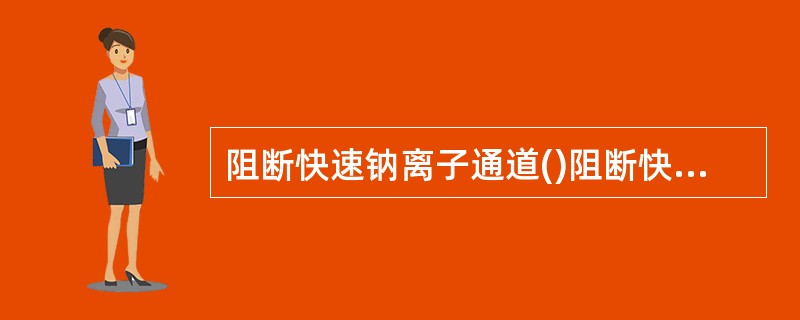 阻断快速钠离子通道()阻断快...